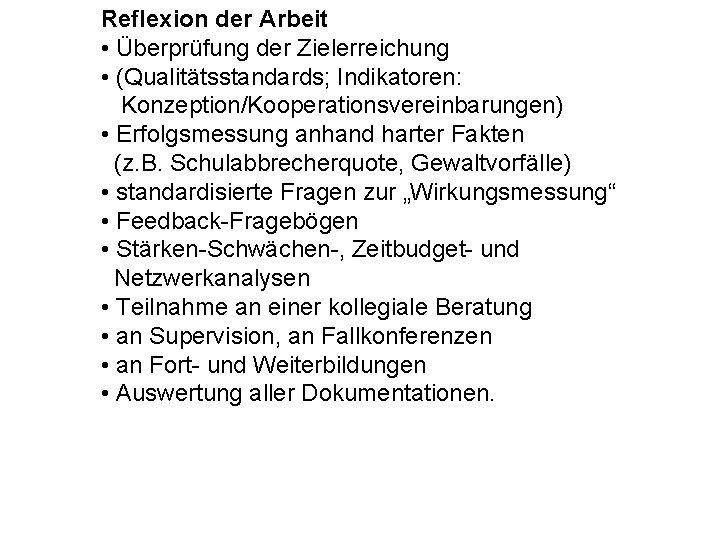 Reflexion der Arbeit
• Überprüfung der Zielerreichung
• (Qualitätsstandards; Indikatoren: Konzeption/Kooperationsvereinbarungen)
• Erfolgsmessung anhand harter Fakten (z.B. Schulabbrecherquote, Gewaltvorfälle)
• standardisierte Fragen zur „Wirkungsmessung“
• Feedback-Fragebögen
• Stärken-Schwächen-, Zeitbudget- und Netzwerkanalysen
• Teilnahme an einer kollegiale Beratung
• an Supervision, an Fallkonferenzen
• an Fort- und Weiterbildungen
• Auswertung aller Dokumentationen.